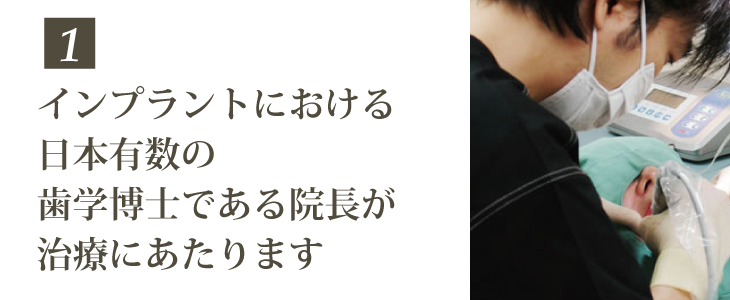 1

インプラントにおける
日本有数の
歯学博士である院長が
治療にあたります